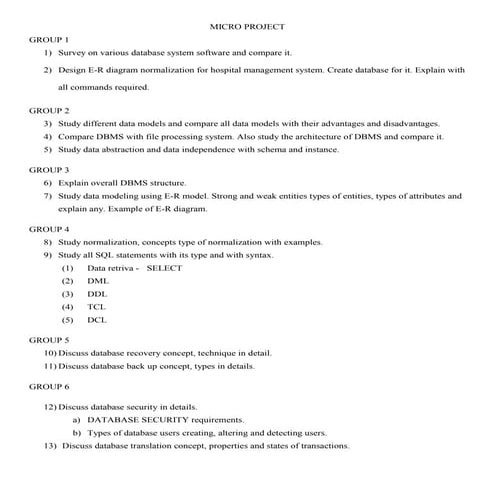 MICRO PROJECT

GROUP 1

1) Survey on various database system software and compare it.

2) Design E-R diagram normalization for hospital management system. Create database for it. Explain with all commands required.

GROUP 2

3) Study different data models and compare all data models with their advantages and disadvantages.

4) Compare DBMS with file processing system. Also study the architecture of DBMS and compare it.

5) Study data abstraction and data independence with schema and instance.

GROUP 3

6) Explain overall DBMS structure.

7) Study data modeling using E-R model. Strong and weak entities types of entities, types of attributes and explain any. Example of E-R diagram.

GROUP 4

8) Study normalization, concepts type of normalization with examples.

9) Study all SQL statements with its type and with syntax.

(1) Data retriva - SELECT

(2) DML

(3) DDL

(4) TCL

(5) DCL

GROUP 5

10) Discuss database recovery concept, technique in detail.

11) Discuss database back up concept, types in details.

GROUP 6

12) Discuss database security in details.

a) DATABASE SECURITY requirements.

b) Types of database users creating, altering and detecting users.

13) Discuss database translation concept, properties and states of transactions.